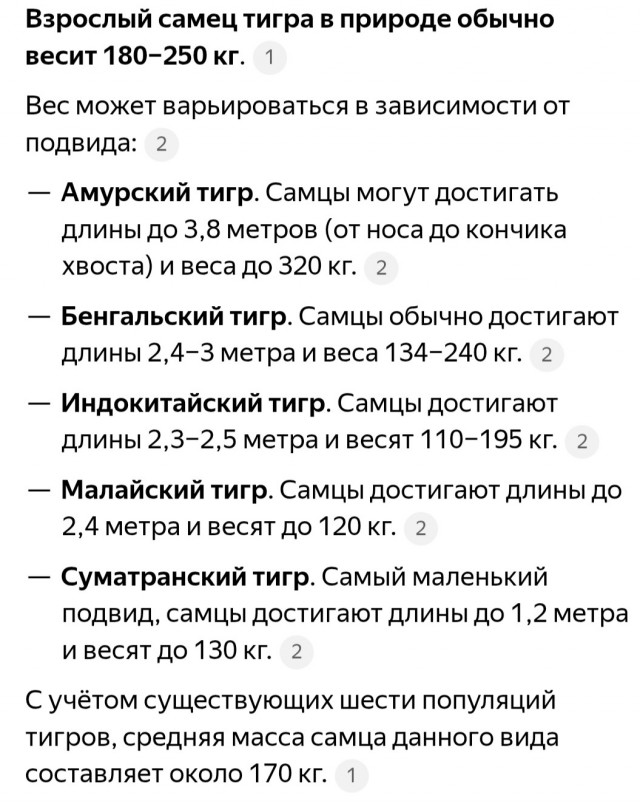 Взрослый самец тигра в природе обычно весит 180–250 кг. 1

Вес может варьироваться в зависимости от подвида: 2

— Амурский тигр. Самцы могут достигать длины до 3,8 метров (от носа до кончика хвоста) и веса до 320 кг. 2

— Бенгальский тигр. Самцы обычно достигают длины 2,4–3 метра и веса 134–240 кг. 2

— Индокитайский тигр. Самцы достигают длины 2,3–2,5 метра и весят 110–195 кг. 2

— Малайский тигр. Самцы достигают длины до 2,4 метра и весят до 120 кг. 2

— Суматранский тигр. Самый маленький подвид, самцы достигают длины до 1,2 метра и весят до 130 кг. 2

С учётом существующих шести популяций тигров, средняя масса самца данного вида составляет около 170 кг. 1